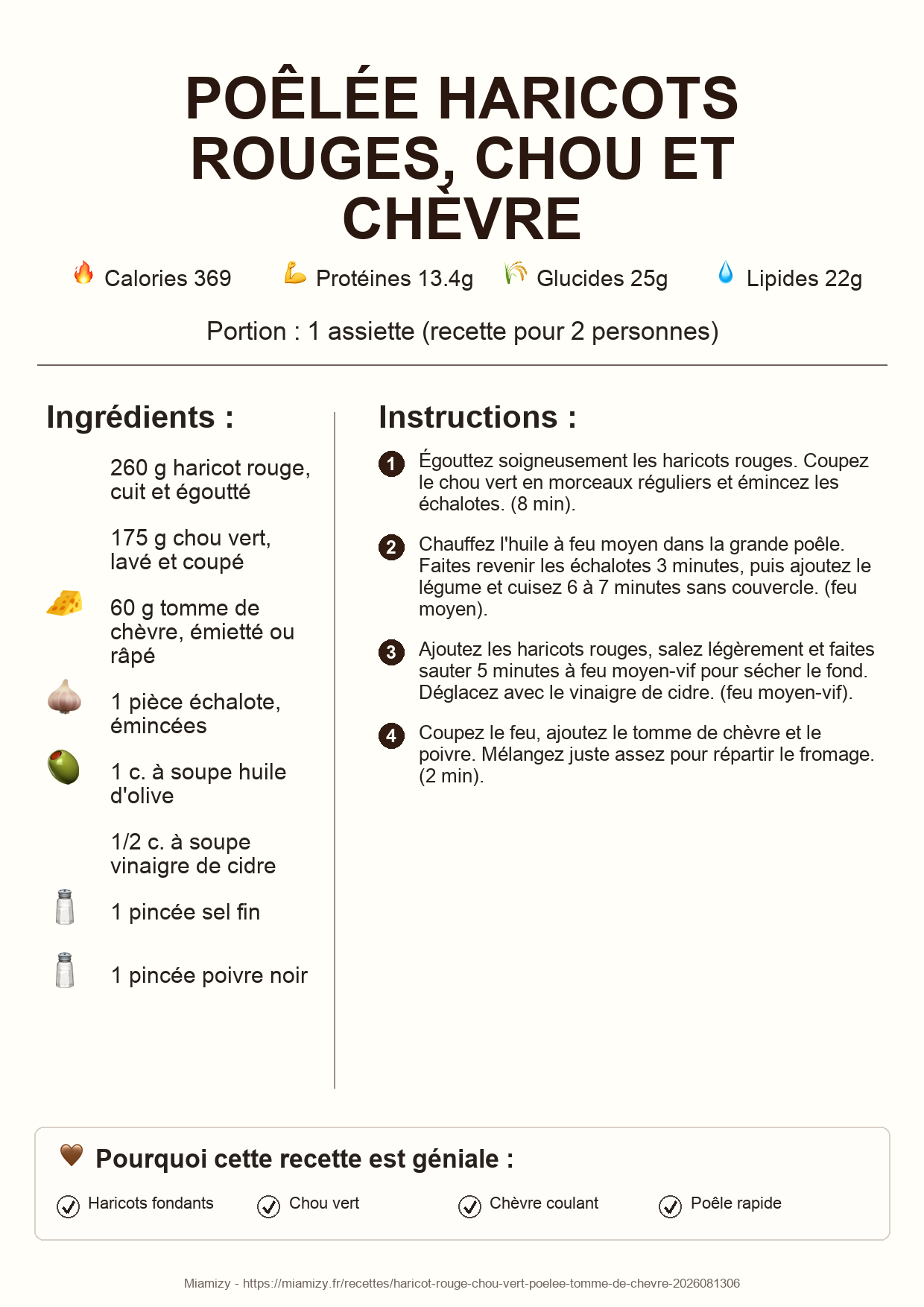 POÊLÉE HARICOTS ROUGES, CHOU ET CHÈVRE

Calories 369 Protéines 13.4g Glucides 25g Lipides 22g

Portion : 1 assiette (recette pour 2 personnes)

Ingrédients :

260 g haricot rouge, cuit et égoutté

175 g chou vert, lavé et coupé

60 g tomme de chèvre, émietté ou râpé

1 pièce échalote, émincées

1 c. à soupe huile d'olive

1/2 c. à soupe vinaigre de cidre

1 pincée sel fin

1 pincée poivre noir

Instructions :

1 Égouttez soigneusement les haricots rouges. Coupez le chou vert en morceaux réguliers et émincez les échalotes. (8 min).

2 Chauffez l'huile à feu moyen dans la grande poêle. Faites revenir les échalotes 3 minutes, puis ajoutez le légume et cuisez 6 à 7 minutes sans couvercle. (feu moyen).

3 Ajoutez les haricots rouges, salez légèrement et faites sauter 5 minutes à feu moyen-vif pour sécher le fond. Déglacez avec le vinaigre de cidre. (feu moyen-vif).

4 Coupez le feu, ajoutez le tomme de chèvre et le poivre. Mélangez juste assez pour répartir le fromage. (2 min).

Pourquoi cette recette est géniale :

Haricots fondants Chou vert Chèvre coulant Poêle rapide

Miamizy - https://miamizy.fr/recettes/haricot-rouge-chou-vert-poelee-tomme-de-chevre-2026081306